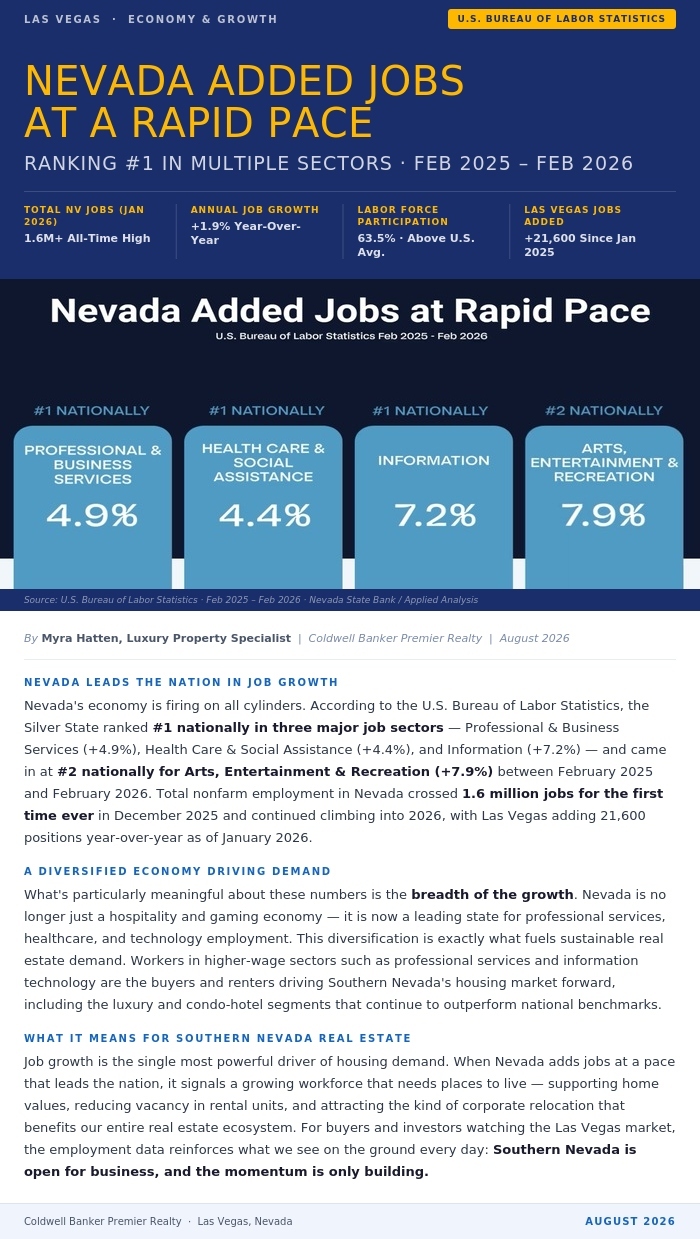 LAS VEGAS · ECONOMY & GROWTH

U.S. BUREAU OF LABOR STATISTICS

NEVADA ADDED JOBS AT A RAPID PACE

RANKING #1 IN MULTIPLE SECTORS · FEB 2025 – FEB 2026

TOTAL NV JOBS (JAN 2026)
1.6M+ All-Time High

ANNUAL JOB GROWTH
+1.9% Year-Over-Year

LABOR FORCE PARTICIPATION
63.5% · Above U.S. Avg.

LAS VEGAS JOBS ADDED
+21,600 Since Jan 2025

Nevada Added Jobs at Rapid Pace

U.S. Bureau of Labor Statistics Feb 2025 - Feb 2026

#1 NATIONALLY
PROFESSIONAL & BUSINESS SERVICES
4.9%

#1 NATIONALLY
HEALTH CARE & SOCIAL ASSISTANCE
4.4%

#1 NATIONALLY
INFORMATION
7.2%

#2 NATIONALLY
ARTS, ENTERTAINMENT & RECREATION
7.9%

Source: U.S. Bureau of Labor Statistics · Feb 2025 – Feb 2026 · Nevada State Bank / Applied Analysis

By Myra Hatten, Luxury Property Specialist | Coldwell Banker Premier Realty | August 2026

NEVADA LEADS THE NATION IN JOB GROWTH

Nevada's economy is firing on all cylinders. According to the U.S. Bureau of Labor Statistics, the Silver State ranked #1 nationally in three major job sectors — Professional & Business Services (+4.9%), Health Care & Social Assistance (+4.4%), and Information (+7.2%) — and came in at #2 nationally for Arts, Entertainment & Recreation (+7.9%) between February 2025 and February 2026. Total nonfarm employment in Nevada crossed 1.6 million jobs for the first time ever in December 2025 and continued climbing into 2026, with Las Vegas adding 21,600 positions year-over-year as of January 2026.

A DIVERSIFIED ECONOMY DRIVING DEMAND

What's particularly meaningful about these numbers is the breadth of the growth. Nevada is no longer just a hospitality and gaming economy — it is now a leading state for professional services, healthcare, and technology employment. This diversification is exactly what fuels sustainable real estate demand. Workers in higher-wage sectors such as professional services and information technology are the buyers and renters driving Southern Nevada's housing market forward, including the luxury and condo-hotel segments that continue to outperform national benchmarks.

WHAT IT MEANS FOR SOUTHERN NEVADA REAL ESTATE

Job growth is the single most powerful driver of housing demand. When Nevada adds jobs at a pace that leads the nation, it signals a growing workforce that needs places to live — supporting home values, reducing vacancy in rental units, and attracting the kind of corporate relocation that benefits our entire real estate ecosystem. For buyers and investors watching the Las Vegas market, the employment data reinforces what we see on the ground every day: Southern Nevada is open for business, and the momentum is only building.

Coldwell Banker Premier Realty · Las Vegas, Nevada

AUGUST 2026